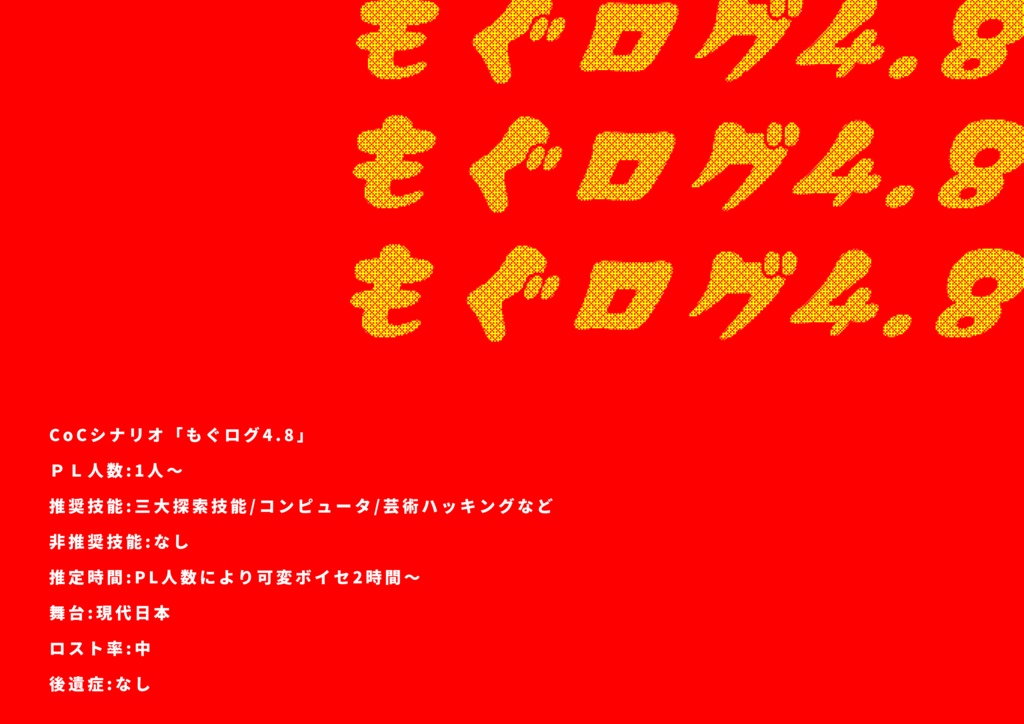 もぐログ4.8
もぐログ4.8
もぐログ4.8

CoCシナリオ「もぐログ4.8」

ＰＬ人数:1人～

推奨技能:三大探索技能/コンピュータ/芸術ハッキングなど

非推奨技能:なし

推定時間:PL人数により可変ボイセ2時間～

舞台:現代日本

ロスト率:中

後遺症:なし